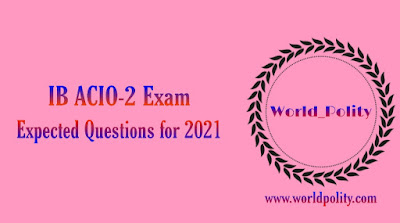 IB ACIO-2 Exam
Expected Questions for 2021

World_Polity

www.worldpolity.com